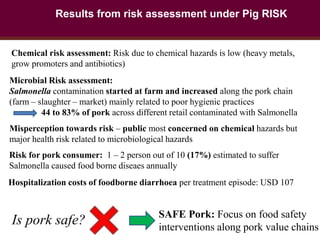 Results from risk assessment under Pig RISK

Chemical risk assessment: Risk due to chemical hazards is low (heavy metals, grow promoters and antibiotics)

Microbial Risk assessment:
Salmonella contamination started at farm and increased along the pork chain (farm – slaughter – market) mainly related to poor hygienic practices
44 to 83% of pork across different retail contaminated with Salmonella

Misperception towards risk – public most concerned on chemical hazards but major health risk related to microbiological hazards

Risk for pork consumer: 1 – 2 person out of 10 (17%) estimated to suffer Salmonella caused food borne diseaes annually

Hospitalization costs of foodborne diarrhoea per treatment episode: USD 107

Is pork safe?

SAFE Pork: Focus on food safety interventions along pork value chains